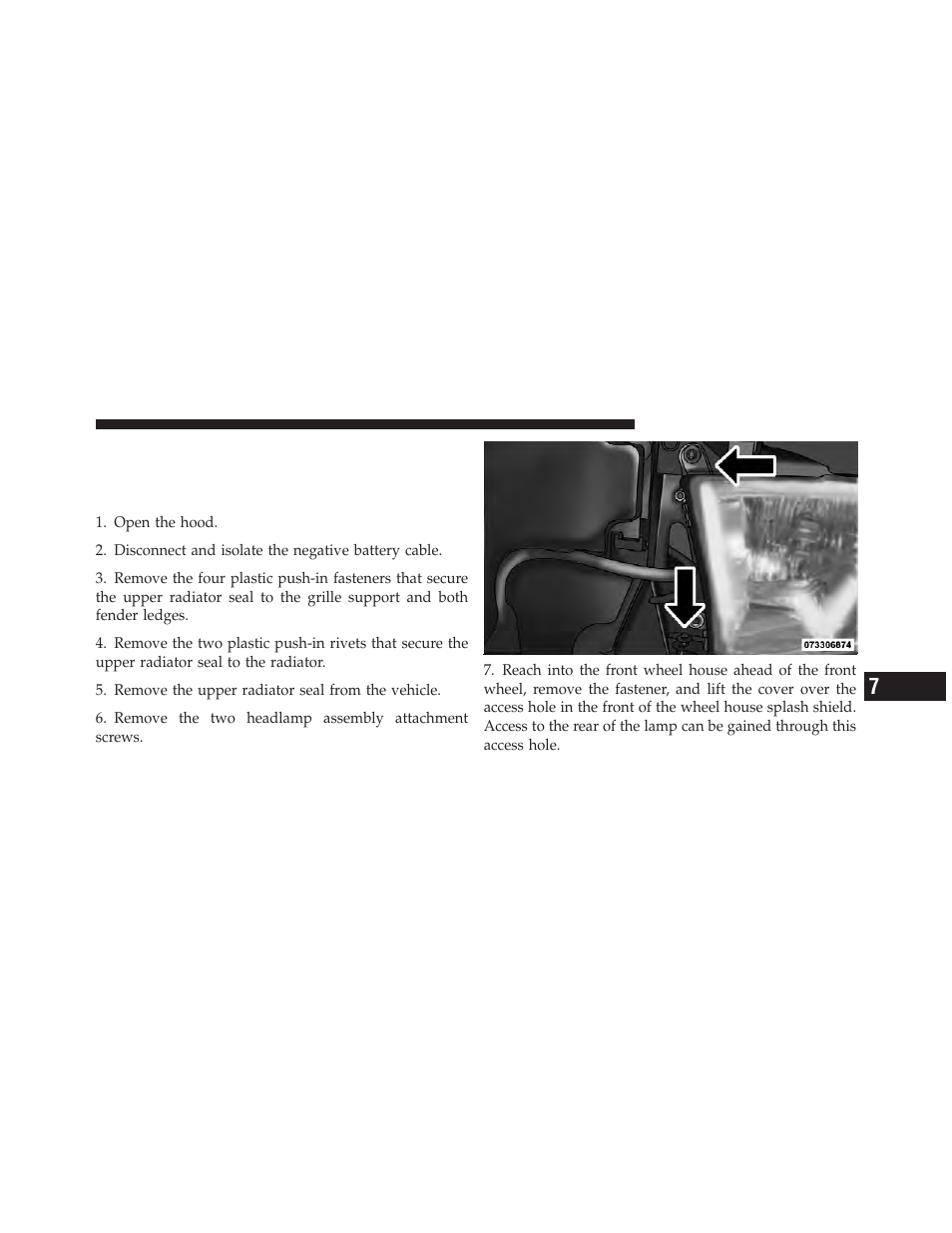 1. Open the hood.

2. Disconnect and isolate the negative battery cable.

3. Remove the four plastic push-in fasteners that secure the upper radiator seal to the grille support and both fender ledges.

4. Remove the two plastic push-in rivets that secure the upper radiator seal to the radiator.

5. Remove the upper radiator seal from the vehicle.

6. Remove the two headlamp assembly attachment screws.

073306874

7. Reach into the front wheel house ahead of the front wheel, remove the fastener, and lift the cover over the access hole in the front of the wheel house splash shield. Access to the rear of the lamp can be gained through this access hole.

7